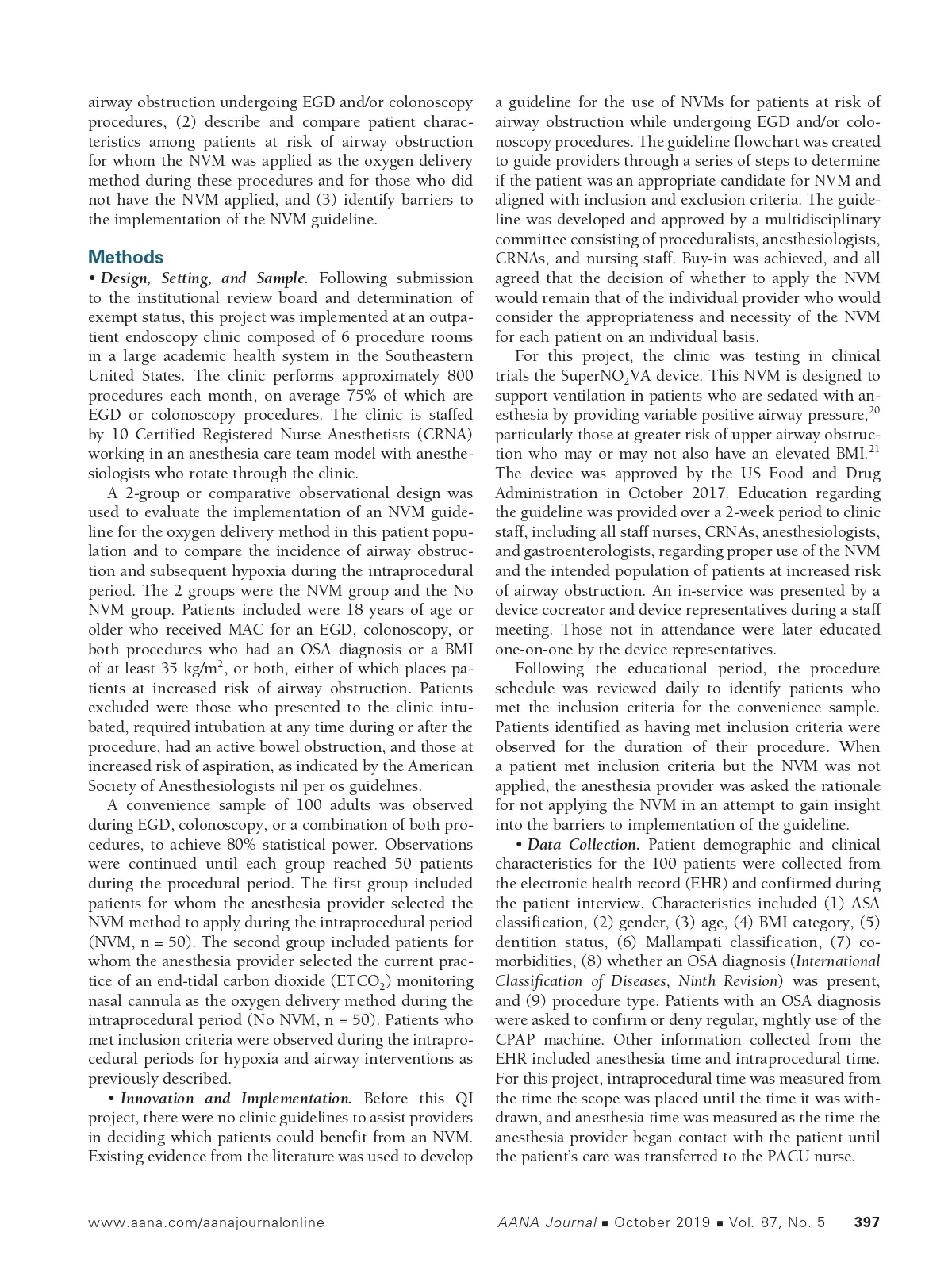 airway obstruction undergoing EGD and/or colonoscopy procedures, (2) describe and compare patient characteristics among patients at risk of airway obstruction for whom the NVM was applied as the oxygen delivery method during these procedures and for those who did not have the NVM applied, and (3) identify barriers to the implementation of the NVM guideline.

Methods

• Design, Setting, and Sample. Following submission to the institutional review board and determination of exempt status, this project was implemented at an outpatient endoscopy clinic composed of 6 procedure rooms in a large academic health system in the Southeastern United States. The clinic performs approximately 800 procedures each month, on average 75% of which are EGD or colonoscopy procedures. The clinic is staffed by 10 Certified Registered Nurse Anesthetists (CRNA) working in an anesthesia care team model with anesthesiologists who rotate through the clinic.

A 2-group or comparative observational design was used to evaluate the implementation of an NVM guideline for the oxygen delivery method in this patient population and to compare the incidence of airway obstruction and subsequent hypoxia during the intraprocedural period. The 2 groups were the NVM group and the No NVM group. Patients included were 18 years of age or older who received MAC for an EGD, colonoscopy, or both procedures who had an OSA diagnosis or a BMI of at least 35 kg/m$^2$, or both, either of which places patients at increased risk of airway obstruction. Patients excluded were those who presented to the clinic intubated, required intubation at any time during or after the procedure, had an active bowel obstruction, and those at increased risk of aspiration, as indicated by the American Society of Anesthesiologists nil per os guidelines.

A convenience sample of 100 adults was observed during EGD, colonoscopy, or a combination of both procedures, to achieve 80% statistical power. Observations were continued until each group reached 50 patients during the procedural period. The first group included patients for whom the anesthesia provider selected the NVM method to apply during the intraprocedural period (NVM, n = 50). The second group included patients for whom the anesthesia provider selected the current practice of an end-tidal carbon dioxide (ETCO$_2$) monitoring nasal cannula as the oxygen delivery method during the intraprocedural period (No NVM, n = 50). Patients who met inclusion criteria were observed during the intraprocedural periods for hypoxia and airway interventions as previously described.

• Innovation and Implementation. Before this QI project, there were no clinic guidelines to assist providers in deciding which patients could benefit from an NVM. Existing evidence from the literature was used to develop a guideline for the use of NVMs for patients at risk of airway obstruction while undergoing EGD and/or colonoscopy procedures. The guideline flowchart was created to guide providers through a series of steps to determine if the patient was an appropriate candidate for NVM and aligned with inclusion and exclusion criteria. The guideline was developed and approved by a multidisciplinary committee consisting of proceduralists, anesthesiologists, CRNAs, and nursing staff. Buy-in was achieved, and all agreed that the decision of whether to apply the NVM would remain that of the individual provider who would consider the appropriateness and necessity of the NVM for each patient on an individual basis.

For this project, the clinic was testing in clinical trials the SuperNO$_2$VA device. This NVM is designed to support ventilation in patients who are sedated with anesthesia by providing variable positive airway pressure,$^{20}$ particularly those at greater risk of upper airway obstruction who may or may not also have an elevated BMI.$^{21}$ The device was approved by the US Food and Drug Administration in October 2017. Education regarding the guideline was provided over a 2-week period to clinic staff, including all staff nurses, CRNAs, anesthesiologists, and gastroenterologists, regarding proper use of the NVM and the intended population of patients at increased risk of airway obstruction. An in-service was presented by a device cocreator and device representatives during a staff meeting. Those not in attendance were later educated one-on-one by the device representatives.

Following the educational period, the procedure schedule was reviewed daily to identify patients who met the inclusion criteria for the convenience sample. Patients identified as having met inclusion criteria were observed for the duration of their procedure. When a patient met inclusion criteria but the NVM was not applied, the anesthesia provider was asked the rationale for not applying the NVM in an attempt to gain insight into the barriers to implementation of the guideline.

• Data Collection. Patient demographic and clinical characteristics for the 100 patients were collected from the electronic health record (EHR) and confirmed during the patient interview. Characteristics included (1) ASA classification, (2) gender, (3) age, (4) BMI category, (5) dentition status, (6) Mallampati classification, (7) comorbidities, (8) whether an OSA diagnosis (International Classification of Diseases, Ninth Revision) was present, and (9) procedure type. Patients with an OSA diagnosis were asked to confirm or deny regular, nightly use of the CPAP machine. Other information collected from the EHR included anesthesia time and intraprocedural time. For this project, intraprocedural time was measured from the time the scope was placed until the time it was withdrawn, and anesthesia time was measured as the time the anesthesia provider began contact with the patient until the patient's care was transferred to the PACU nurse.

www.aana.com/aanajournalonline AANA Journal ■ October 2019 ■ Vol. 87, No. 5 397